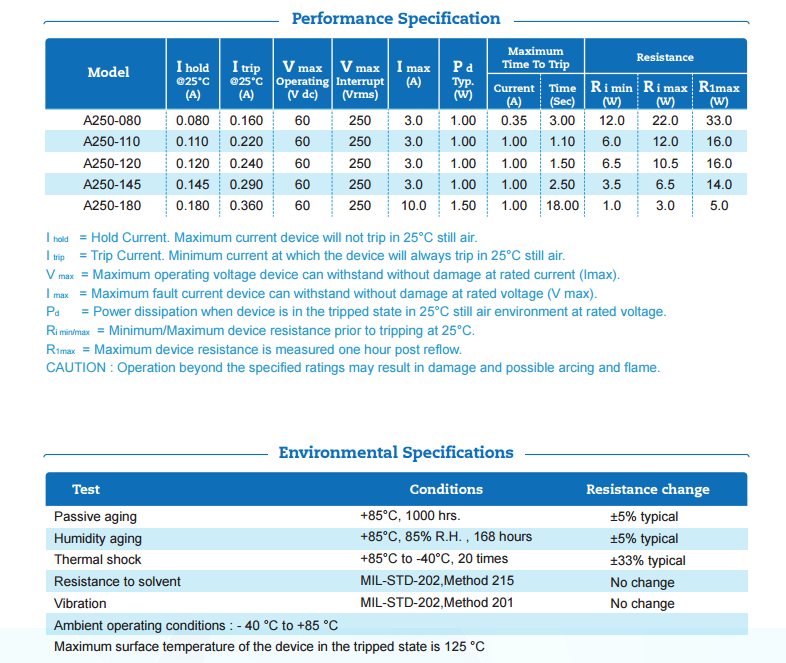 Performance Specification

| Model | I hold @25°C (A) | I trip @25°C (A) | V max Operating (V dc) | V max Interrupt (Vrms) | I max (A) | P d Typ. (W) | Maximum Time To Trip Current (A) | Maximum Time To Trip Time (Sec) | Resistance R i min (W) | Resistance R i max (W) | Resistance R1max (W) |
|---|---|---|---|---|---|---|---|---|---|---|---|
| A250-080 | 0.080 | 0.160 | 60 | 250 | 3.0 | 1.00 | 0.35 | 3.00 | 12.0 | 22.0 | 33.0 |
| A250-110 | 0.110 | 0.220 | 60 | 250 | 3.0 | 1.00 | 1.00 | 1.10 | 6.0 | 12.0 | 16.0 |
| A250-120 | 0.120 | 0.240 | 60 | 250 | 3.0 | 1.00 | 1.00 | 1.50 | 6.5 | 10.5 | 16.0 |
| A250-145 | 0.145 | 0.290 | 60 | 250 | 3.0 | 1.00 | 1.00 | 2.50 | 3.5 | 6.5 | 14.0 |
| A250-180 | 0.180 | 0.360 | 60 | 250 | 10.0 | 1.50 | 1.00 | 18.00 | 1.0 | 3.0 | 5.0 |

I hold = Hold Current. Maximum current device will not trip in 25°C still air.
I trip = Trip Current. Minimum current at which the device will always trip in 25°C still air.
V max = Maximum operating voltage device can withstand without damage at rated current (Imax).
I max = Maximum fault current device can withstand without damage at rated voltage (V max).
Pd = Power dissipation when device is in the tripped state in 25°C still air environment at rated voltage.
Ri min/max = Minimum/Maximum device resistance prior to tripping at 25°C.
R1max = Maximum device resistance is measured one hour post reflow.
CAUTION : Operation beyond the specified ratings may result in damage and possible arcing and flame.

Environmental Specifications

| Test | Conditions | Resistance change |
|---|---|---|
| Passive aging | +85°C, 1000 hrs. | ±5% typical |
| Humidity aging | +85°C, 85% R.H. , 168 hours | ±5% typical |
| Thermal shock | +85°C to -40°C, 20 times | ±33% typical |
| Resistance to solvent | MIL-STD-202,Method 215 | No change |
| Vibration | MIL-STD-202,Method 201 | No change |
| Ambient operating conditions : - 40 °C to +85 °C | | |
| Maximum surface temperature of the device in the tripped state is 125 °C | | |